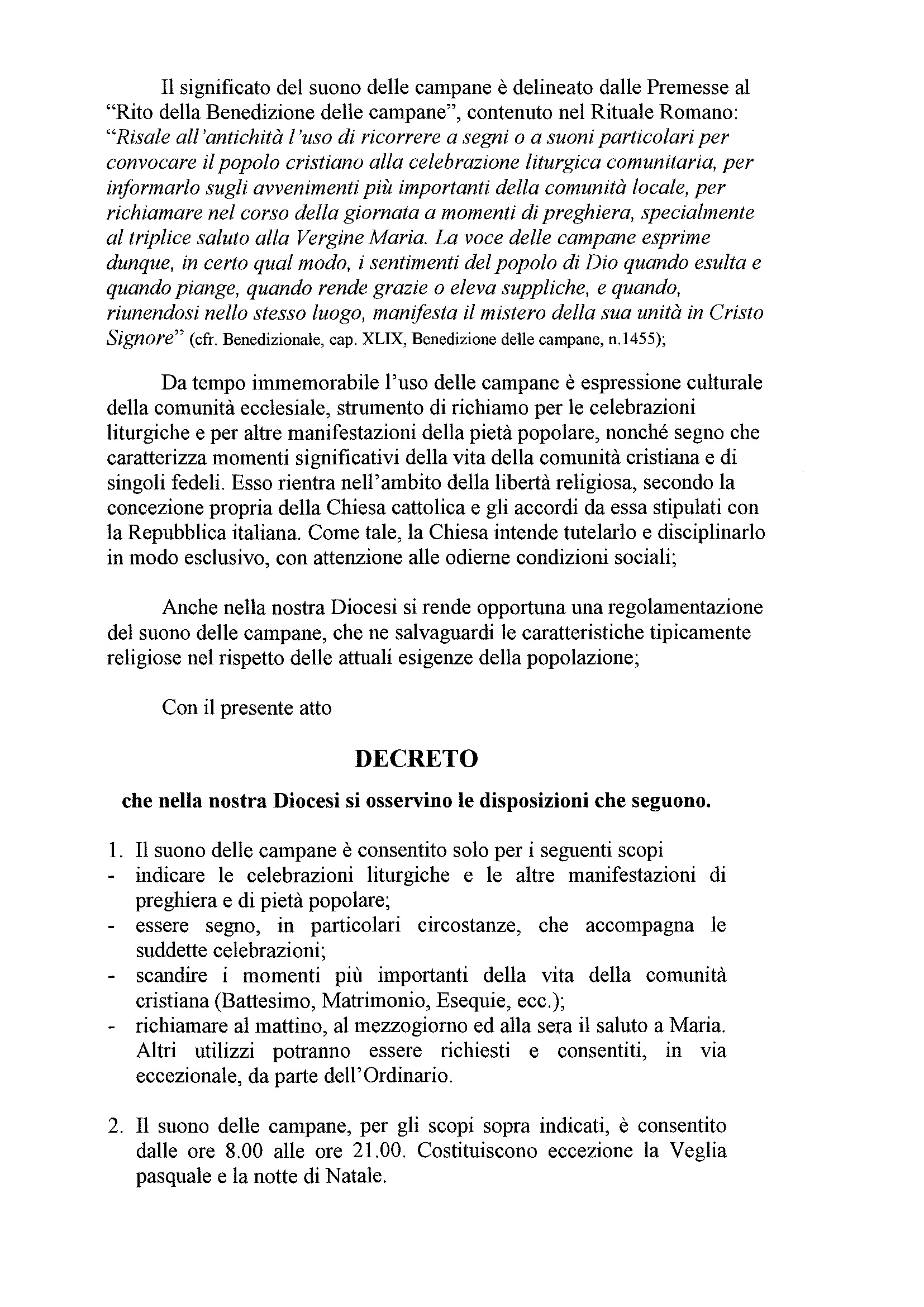 Il significato del suono delle campane è delineato dalle Premesse al "Rito della Benedizione delle campane", contenuto nel Rituale Romano: "Risale all'antichità l'uso di ricorrere a segni o a suoni particolari per convocare il popolo cristiano alla celebrazione liturgica comunitaria, per informarlo sugli avvenimenti più importanti della comunità locale, per richiamare nel corso della giornata a momenti di preghiera, specialmente al triplice saluto alla Vergine Maria. La voce delle campane esprime dunque, in certo qual modo, i sentimenti del popolo di Dio quando esulta e quando piange, quando rende grazie o eleva suppliche, e quando, riunendosi nello stesso luogo, manifesta il mistero della sua unità in Cristo Signore" (cfr. Benedizionale, cap. XLIX, Benedizione delle campane, n.1455);

Da tempo immemorabile l'uso delle campane è espressione culturale della comunità ecclesiale, strumento di richiamo per le celebrazioni liturgiche e per altre manifestazioni della pietà popolare, nonché segno che caratterizza momenti significativi della vita della comunità cristiana e di singoli fedeli. Esso rientra nell'ambito della libertà religiosa, secondo la concezione propria della Chiesa cattolica e gli accordi da essa stipulati con la Repubblica italiana. Come tale, la Chiesa intende tutelarlo e disciplinarlo in modo esclusivo, con attenzione alle odierne condizioni sociali;

Anche nella nostra Diocesi si rende opportuna una regolamentazione del suono delle campane, che ne salvaguardi le caratteristiche tipicamente religiose nel rispetto delle attuali esigenze della popolazione;

Con il presente atto

DECRETO

che nella nostra Diocesi si osservino le disposizioni che seguono.

1. Il suono delle campane è consentito solo per i seguenti scopi
- indicare le celebrazioni liturgiche e le altre manifestazioni di preghiera e di pietà popolare;
- essere segno, in particolari circostanze, che accompagna le suddette celebrazioni;
- scandire i momenti più importanti della vita della comunità cristiana (Battesimo, Matrimonio, Esequie, ecc.);
- richiamare al mattino, al mezzogiorno ed alla sera il saluto a Maria.
Altri utilizzi potranno essere richiesti e consentiti, in via eccezionale, da parte dell'Ordinario.

2. Il suono delle campane, per gli scopi sopra indicati, è consentito dalle ore 8.00 alle ore 21.00. Costituiscono eccezione la Veglia pasquale e la notte di Natale.